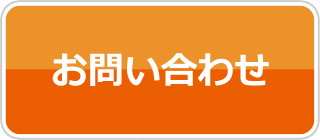 お問い合わせ